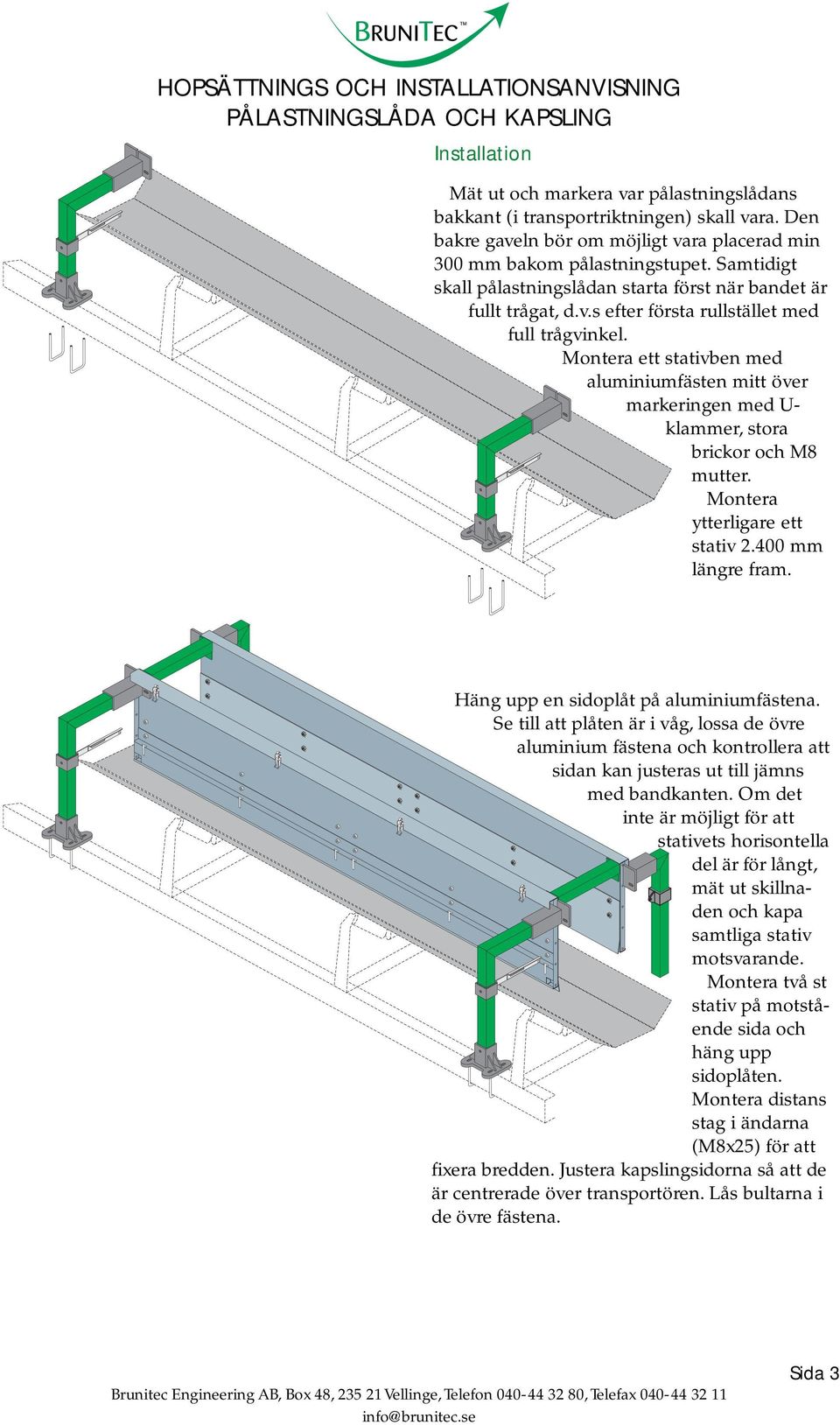 BRUNITEC™

HOPSÄTTNINGS OCH INSTALLATIONSANVISNING
PÅLASTNINGSLÅDA OCH KAPSLING

Installation

Mät ut och markera var pålastningslådans bakkant (i transportriktningen) skall vara. Den bakre gaveln bör om möjligt vara placerad min 300 mm bakom pålastningstupet. Samtidigt skall pålastningslådan starta först när bandet är fullt trågat, d.v.s efter första rullstället med full trågvinkel.

Montera ett stativben med aluminiumfästen mitt över markeringen med U-klammer, stora brickor och M8 mutter.

Montera ytterligare ett stativ 2.400 mm längre fram.

Häng upp en sidoplåt på aluminiumfästena. Se till att plåten är i våg, lossa de övre aluminium fästena och kontrollera att sidan kan justeras ut till jämns med bandkanten. Om det inte är möjligt för att stativets horisontella del är för långt, mät ut skillnaden och kapa samtliga stativ motsvarande.

Montera två st stativ på motstående sida och häng upp sidoplåten.

Montera distans stag i ändarna (M8x25) för att fixera bredden. Justera kapslingsidorna så att de är centrerade över transportören. Lås bultarna i de övre fästena.

Sida 3

Brunitec Engineering AB, Box 48, 235 21 Vellinge, Telefon 040-44 32 80, Telefax 040-44 32 11
info@brunitec.se